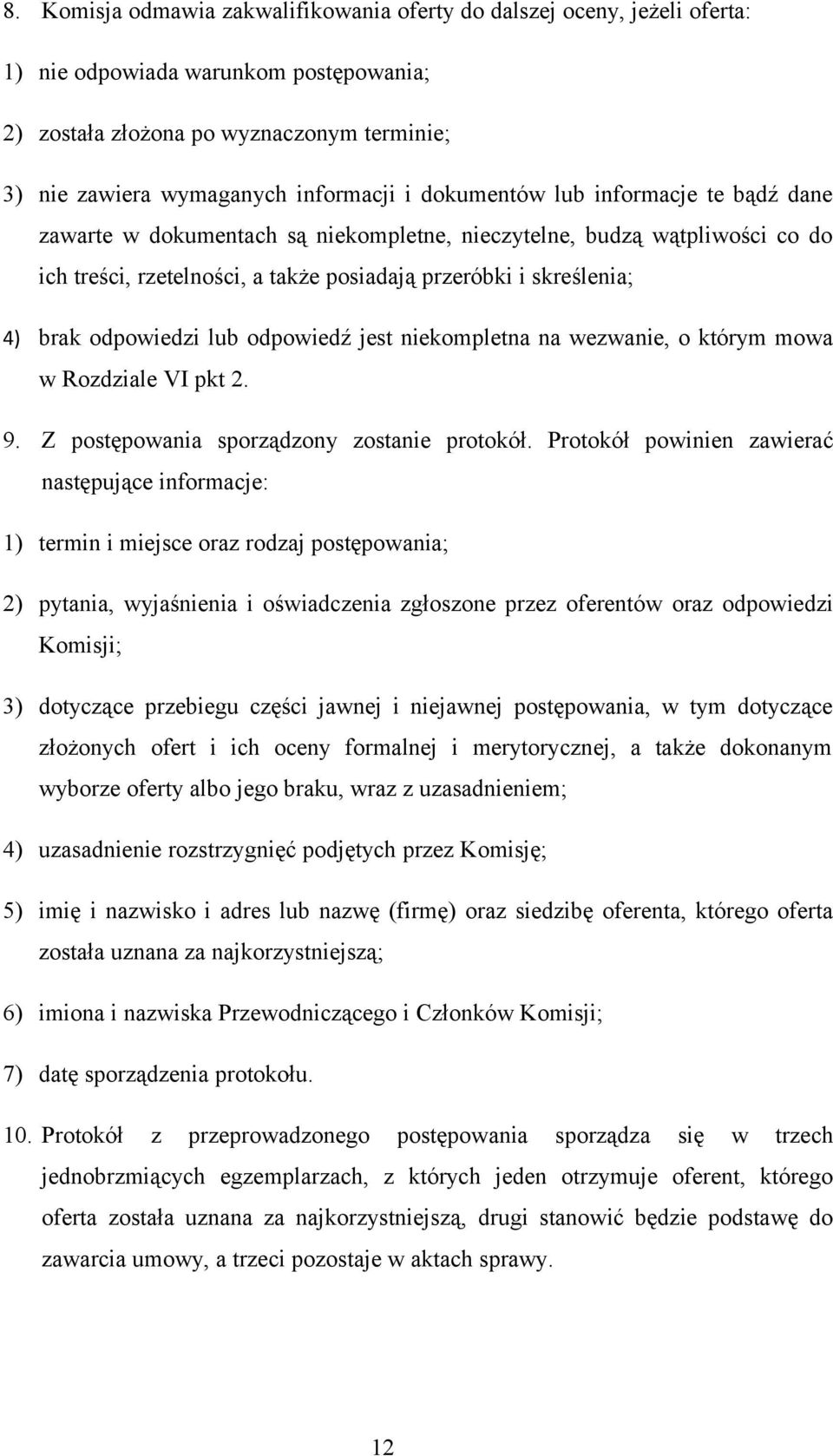 8. Komisja odmawia zakwalifikowania oferty do dalszej oceny, jeżeli oferta:

1) nie odpowiada warunkom postępowania;

2) została złożona po wyznaczonym terminie;

3) nie zawiera wymaganych informacji i dokumentów lub informacje te bądź dane zawarte w dokumentach są niekompletne, nieczytelne, budzą wątpliwości co do ich treści, rzetelności, a także posiadają przeróbki i skreślenia;

4) brak odpowiedzi lub odpowiedź jest niekompletna na wezwanie, o którym mowa w Rozdziale VI pkt 2.

9. Z postępowania sporządzony zostanie protokół. Protokół powinien zawierać następujące informacje:

1) termin i miejsce oraz rodzaj postępowania;

2) pytania, wyjaśnienia i oświadczenia zgłoszone przez oferentów oraz odpowiedzi Komisji;

3) dotyczące przebiegu części jawnej i niejawnej postępowania, w tym dotyczące złożonych ofert i ich oceny formalnej i merytorycznej, a także dokonanym wyborze oferty albo jego braku, wraz z uzasadnieniem;

4) uzasadnienie rozstrzygnięć podjętych przez Komisję;

5) imię i nazwisko i adres lub nazwę (firmę) oraz siedzibę oferenta, którego oferta została uznana za najkorzystniejszą;

6) imiona i nazwiska Przewodniczącego i Członków Komisji;

7) datę sporządzenia protokołu.

10. Protokół z przeprowadzonego postępowania sporządza się w trzech jednobrzmiących egzemplarzach, z których jeden otrzymuje oferent, którego oferta została uznana za najkorzystniejszą, drugi stanowić będzie podstawę do zawarcia umowy, a trzeci pozostaje w aktach sprawy.

12